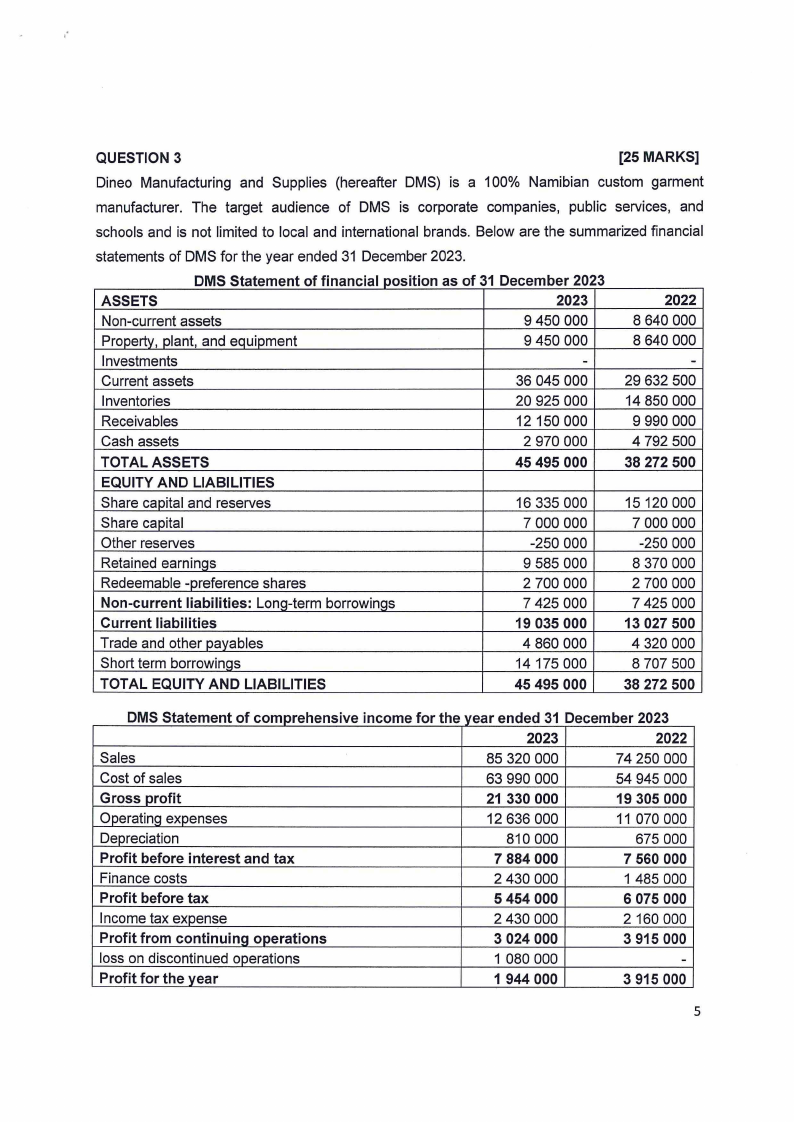 QUESTION 3 [25 MARKS]

Dineo Manufacturing and Supplies (hereafter DMS) is a 100% Namibian custom garment manufacturer. The target audience of DMS is corporate companies, public services, and schools and is not limited to local and international brands. Below are the summarized financial statements of DMS for the year ended 31 December 2023.

DMS Statement of financial position as of 31 December 2023

| ASSETS | 2023 | 2022 |
|---|---|---|
| Non-current assets | 9 450 000 | 8 640 000 |
| Property, plant, and equipment | 9 450 000 | 8 640 000 |
| Investments | - | - |
| Current assets | 36 045 000 | 29 632 500 |
| Inventories | 20 925 000 | 14 850 000 |
| Receivables | 12 150 000 | 9 990 000 |
| Cash assets | 2 970 000 | 4 792 500 |
| TOTAL ASSETS | 45 495 000 | 38 272 500 |
| EQUITY AND LIABILITIES | | |
| Share capital and reserves | 16 335 000 | 15 120 000 |
| Share capital | 7 000 000 | 7 000 000 |
| Other reserves | -250 000 | -250 000 |
| Retained earnings | 9 585 000 | 8 370 000 |
| Redeemable -preference shares | 2 700 000 | 2 700 000 |
| Non-current liabilities: Long-term borrowings | 7 425 000 | 7 425 000 |
| Current liabilities | 19 035 000 | 13 027 500 |
| Trade and other payables | 4 860 000 | 4 320 000 |
| Short term borrowings | 14 175 000 | 8 707 500 |
| TOTAL EQUITY AND LIABILITIES | 45 495 000 | 38 272 500 |

DMS Statement of comprehensive income for the year ended 31 December 2023

| | 2023 | 2022 |
|---|---|---|
| Sales | 85 320 000 | 74 250 000 |
| Cost of sales | 63 990 000 | 54 945 000 |
| Gross profit | 21 330 000 | 19 305 000 |
| Operating expenses | 12 636 000 | 11 070 000 |
| Depreciation | 810 000 | 675 000 |
| Profit before interest and tax | 7 884 000 | 7 560 000 |
| Finance costs | 2 430 000 | 1 485 000 |
| Profit before tax | 5 454 000 | 6 075 000 |
| Income tax expense | 2 430 000 | 2 160 000 |
| Profit from continuing operations | 3 024 000 | 3 915 000 |
| loss on discontinued operations | 1 080 000 | - |
| Profit for the year | 1 944 000 | 3 915 000 |

5